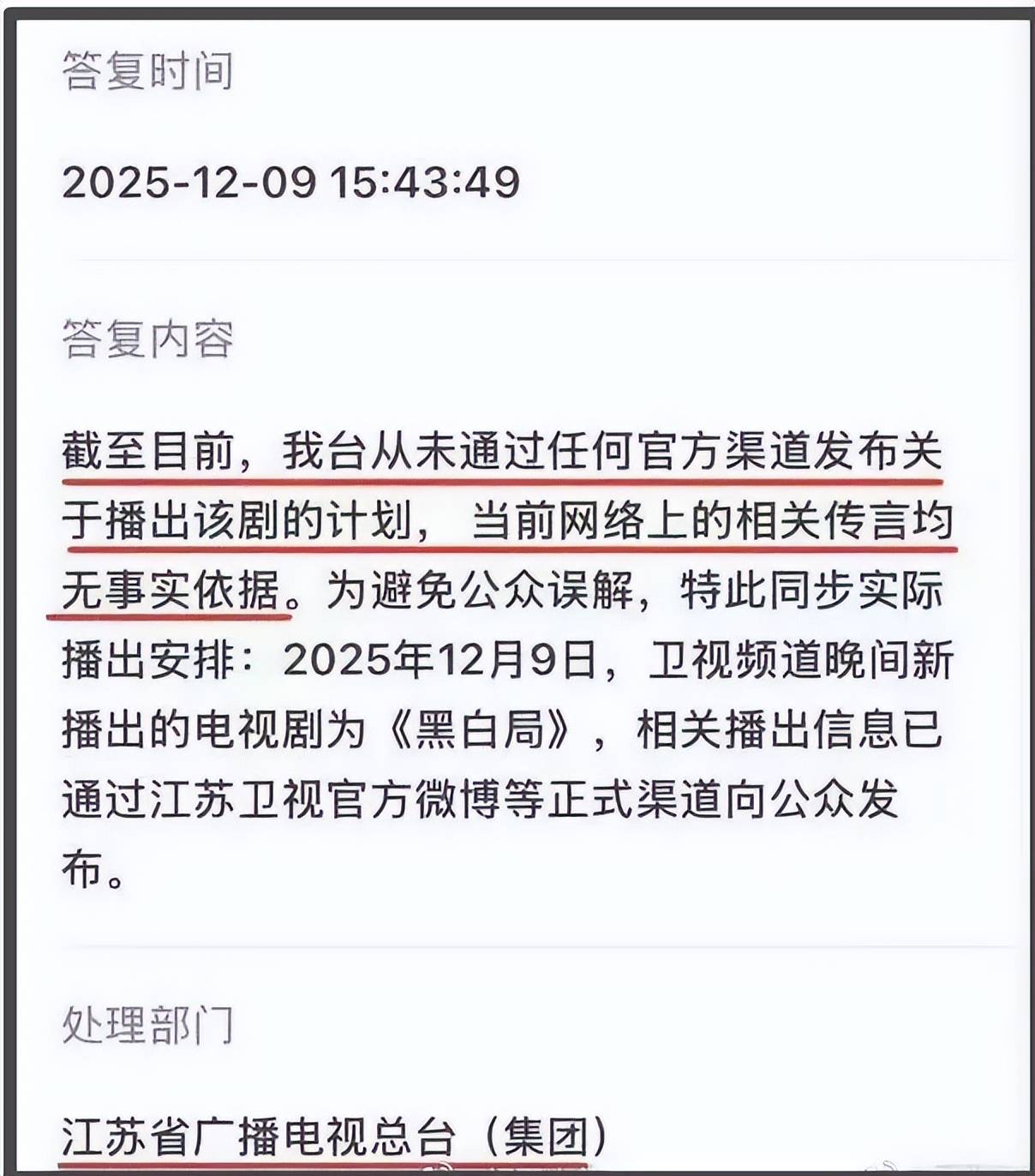 答复时间

2025-12-09 15:43:49

答复内容

截至目前，我台从未通过任何官方渠道发布关于播出该剧的计划，当前网络上的相关传言均无事实依据。为避免公众误解，特此同步实际播出安排：2025年12月9日，卫视频道晚间新播出的电视剧为《黑白局》，相关播出信息已通过江苏卫视官方微博等正式渠道向公众发布。

处理部门

江苏省广播电视总台（集团）